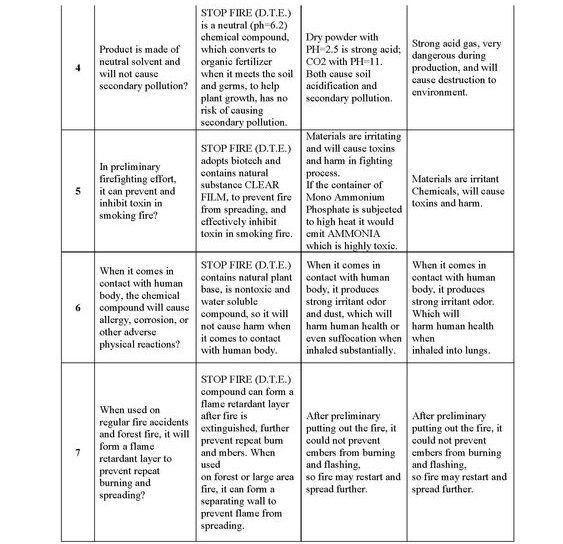 | 4 | Product is made of neutral solvent and will not cause secondary pollution? | STOP FIRE (D.T.E.) is a neutral (ph=6.2) chemical compound, which converts to organic fertilizer when it meets the soil and germs, to help plant growth, has no risk of causing secondary pollution. | Dry powder with PH=2.5 is strong acid; CO2 with PH=11. Both cause soil acidification and secondary pollution. | Strong acid gas, very dangerous during production, and will cause destruction to environment. |
|---|---|---|---|---|
| 5 | In preliminary firefighting effort, it can prevent and inhibit toxin in smoking fire? | STOP FIRE (D.T.E.) adopts biotech and contains natural substance CLEAR FILM, to prevent fire from spreading, and effectively inhibit toxin in smoking fire. | Materials are irritating and will cause toxins and harm in fighting process. If the container of Mono Ammonium Phosphate is subjected to high heat it would emit AMMONIA which is highly toxic. | Materials are irritant Chemicals, will cause toxins and harm. |
| 6 | When it comes in contact with human body, the chemical compound will cause allergy, corrosion, or other adverse physical reactions? | STOP FIRE (D.T.E.) contains natural plant base, is nontoxic and water soluble compound, so it will not cause harm when it comes to contact with human body. | When it comes in contact with human body, it produces strong irritant odor and dust, which will harm human health or even suffocation when inhaled substantially. | When it comes in contact with human body, it produces strong irritant odor. Which will harm human health when inhaled into lungs. |
| 7 | When used on regular fire accidents and forest fire, it will form a flame retardant layer to prevent repeat burning and spreading? | STOP FIRE (D.T.E.) compound can form a flame retardant layer after fire is extinguished, further prevent repeat burn and mbers. When used on forest or large area fire, it can form a separating wall to prevent flame from spreading. | After preliminary putting out the fire, it could not prevent embers from burning and flashing, so fire may restart and spread further. | After preliminary putting out the fire, it could not prevent embers from burning and flashing, so fire may restart and spread further. |